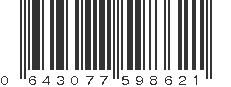 0 643077 598621